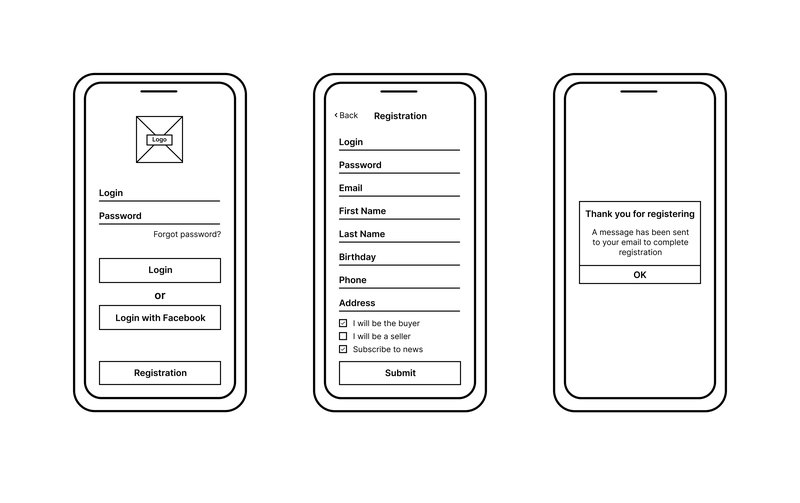 Logo

Login

Password

Forgot password?

Login

or

Login with Facebook

Registration

‹ Back Registration

Login

Password

Email

First Name

Last Name

Birthday

Phone

Address

☑ I will be the buyer
☐ I will be a seller
☑ Subscribe to news

Submit

Thank you for registering

A message has been sent to your email to complete registration

OK